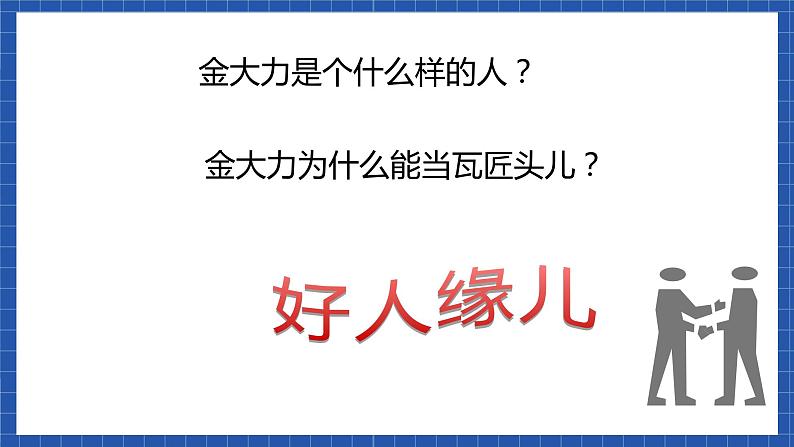 金大力是个什么样的人？

金大力为什么能当瓦匠头儿？

好人缘儿